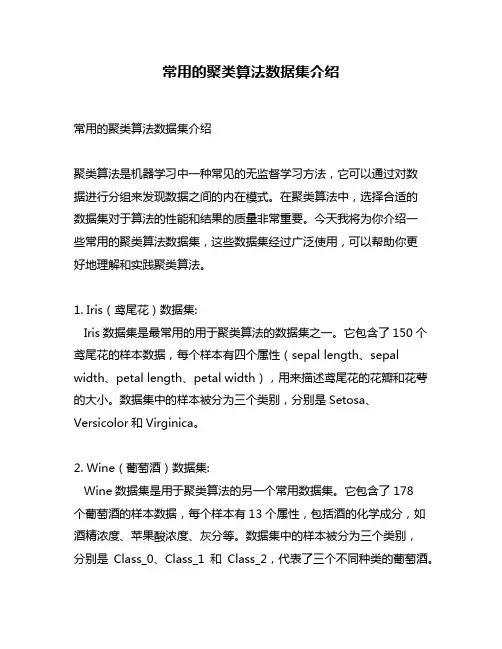 常用的聚类算法数据集介绍

常用的聚类算法数据集介绍

聚类算法是机器学习中一种常见的无监督学习方法，它可以通过对数据进行分组来发现数据之间的内在模式。在聚类算法中，选择合适的数据集对于算法的性能和结果的质量非常重要。今天我将为你介绍一些常用的聚类算法数据集，这些数据集经过广泛使用，可以帮助你更好地理解和实践聚类算法。

1. Iris（鸢尾花）数据集:
Iris 数据集是最常用的用于聚类算法的数据集之一。它包含了 150 个鸢尾花的样本数据，每个样本有四个属性（sepal length、sepal width、petal length、petal width），用来描述鸢尾花的花瓣和花萼的大小。数据集中的样本被分为三个类别，分别是 Setosa、Versicolor 和 Virginica。

2. Wine（葡萄酒）数据集:
Wine 数据集是用于聚类算法的另一个常用数据集。它包含了 178 个葡萄酒的样本数据，每个样本有 13 个属性，包括酒的化学成分，如酒精浓度、苹果酸浓度、灰分等。数据集中的样本被分为三个类别，分别是 Class_0、Class_1 和 Class_2，代表了三个不同种类的葡萄酒。